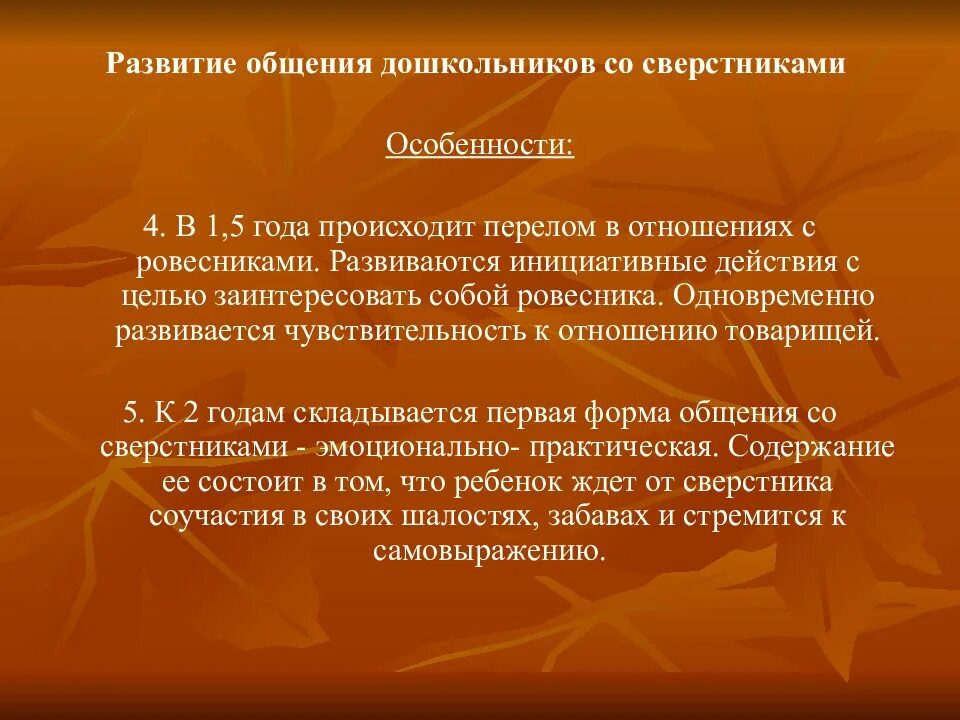 Развитие общения дошкольников со сверстниками

Особенности:

4. В 1,5 года происходит перелом в отношениях с ровесниками. Развиваются инициативные действия с целью заинтересовать собой ровесника. Одновременно развивается чувствительность к отношению товарищей.

5. К 2 годам складывается первая форма общения со сверстниками - эмоционально- практическая. Содержание ее состоит в том, что ребенок ждет от сверстника соучастия в своих шалостях, забавах и стремится к самовыражению.